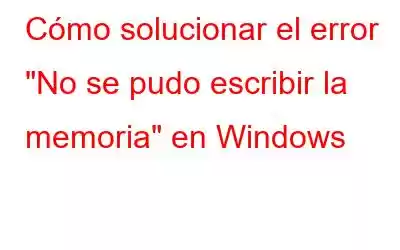 Cómo solucionar el error "No se pudo escribir la memoria" en Windows